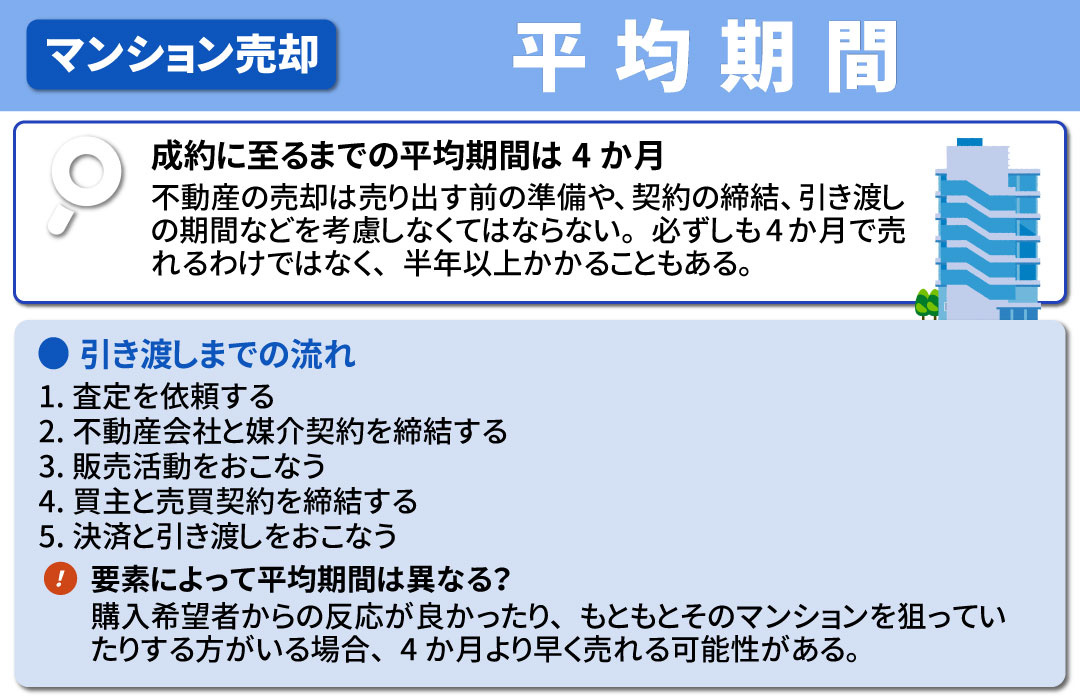 マンション売却

平均期間

成約に至るまでの平均期間は 4 か月

不動産の売却は売り出す前の準備や、契約の締結、引き渡しの期間などを考慮しなくてはならない。必ずしも4か月で売れるわけではなく、半年以上かかることもある。

● 引き渡しまでの流れ

1. 査定を依頼する
2. 不動産会社と媒介契約を締結する
3. 販売活動をおこなう
4. 買主と売買契約を締結する
5. 決済と引き渡しをおこなう

! 要素によって平均期間は異なる?

購入希望者からの反応が良かったり、もともとそのマンションを狙っていたりする方がいる場合、4 か月より早く売れる可能性がある。